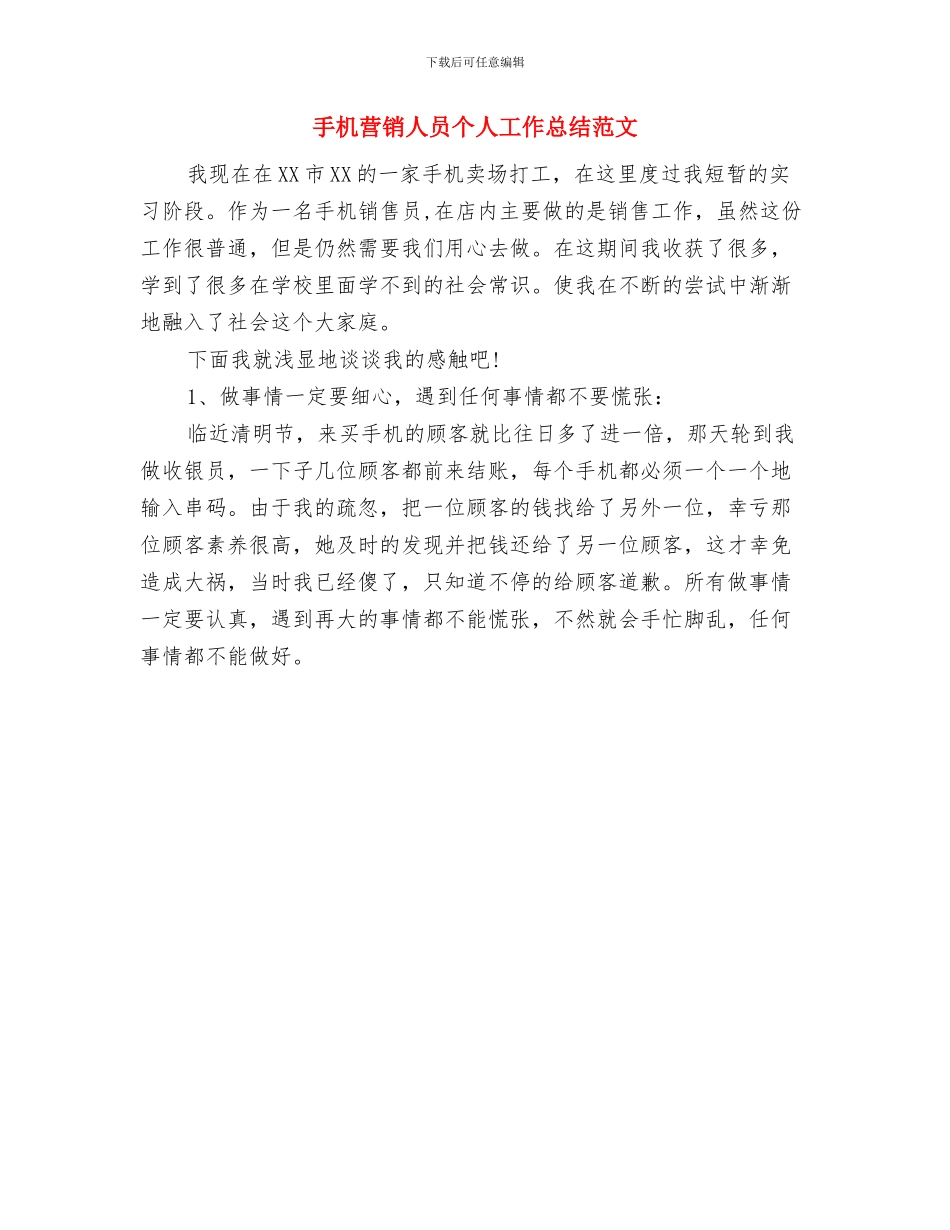 下载后可任意编辑

手机营销人员个人工作总结范文

我现在在XX市XX的一家手机卖场打工，在这里度过我短暂的实习阶段。作为一名手机销售员,在店内主要做的是销售工作，虽然这份工作很普通，但是仍然需要我们用心去做。在这期间我收获了很多，学到了很多在学校里面学不到的社会常识。使我在不断的尝试中渐渐地融入了社会这个大家庭。

下面我就浅显地谈谈我的感触吧!

1、做事情一定要细心，遇到任何事情都不要慌张：

临近清明节，来买手机的顾客就比往日多了进一倍，那天轮到我做收银员，一下子几位顾客都前来结账，每个手机都必须一个一个地输入串码。由于我的疏忽，把一位顾客的钱找给了另外一位，幸亏那位顾客素养很高，她及时的发现并把钱还给了另一位顾客，这才幸免造成大祸，当时我已经傻了，只知道不停的给顾客道歉。所有做事情一定要认真，遇到再大的事情都不能慌张，不然就会手忙脚乱，任何事情都不能做好。